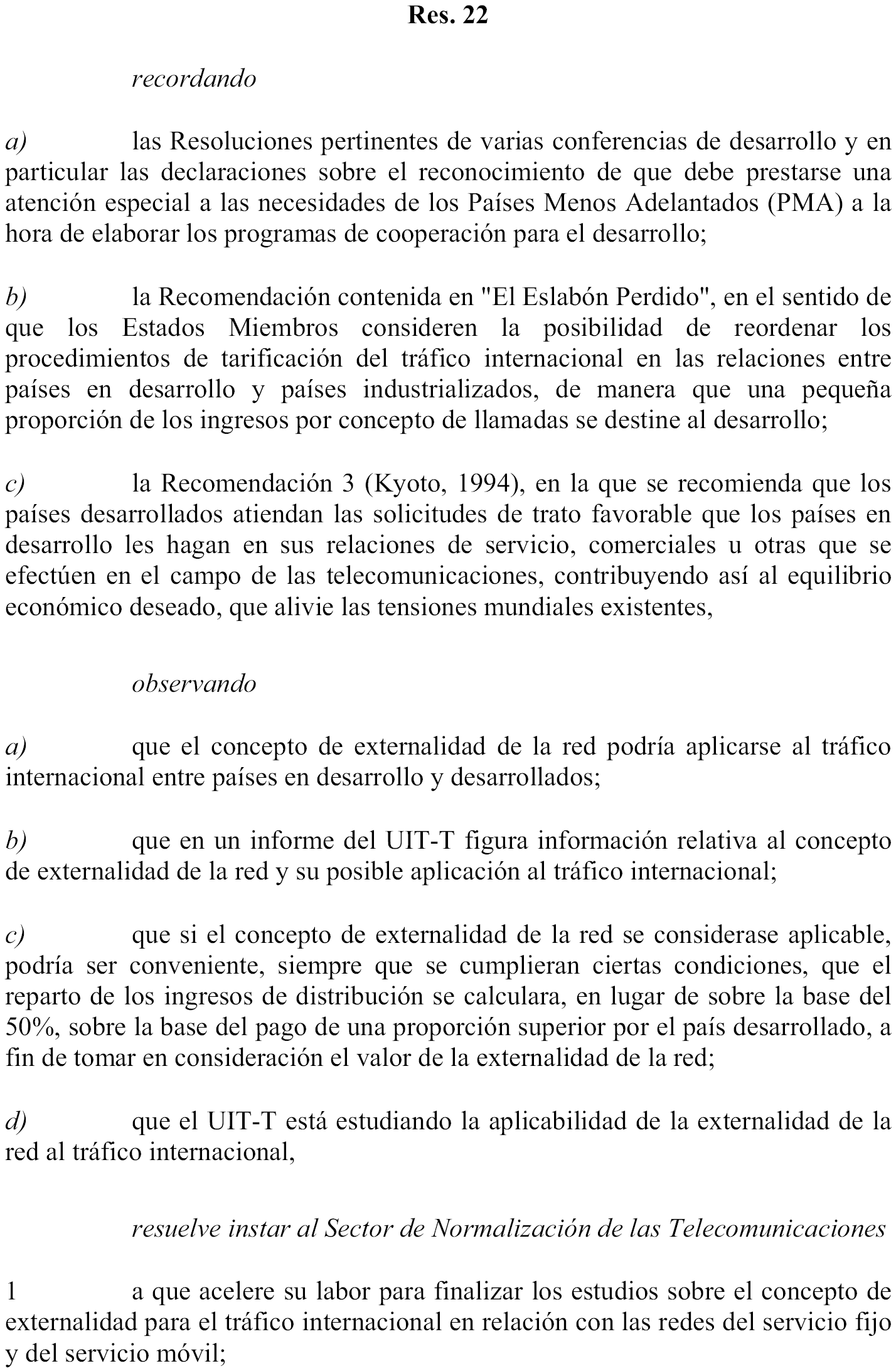 Res. 22

recordando

a) las Resoluciones pertinentes de varias conferencias de desarrollo y en particular las declaraciones sobre el reconocimiento de que debe prestarse una atención especial a las necesidades de los Países Menos Adelantados (PMA) a la hora de elaborar los programas de cooperación para el desarrollo;

b) la Recomendación contenida en "El Eslabón Perdido", en el sentido de que los Estados Miembros consideren la posibilidad de reordenar los procedimientos de tarificación del tráfico internacional en las relaciones entre países en desarrollo y países industrializados, de manera que una pequeña proporción de los ingresos por concepto de llamadas se destine al desarrollo;

c) la Recomendación 3 (Kyoto, 1994), en la que se recomienda que los países desarrollados atiendan las solicitudes de trato favorable que los países en desarrollo les hagan en sus relaciones de servicio, comerciales u otras que se efectúen en el campo de las telecomunicaciones, contribuyendo así al equilibrio económico deseado, que alivie las tensiones mundiales existentes,

observando

a) que el concepto de externalidad de la red podría aplicarse al tráfico internacional entre países en desarrollo y desarrollados;

b) que en un informe del UIT-T figura información relativa al concepto de externalidad de la red y su posible aplicación al tráfico internacional;

c) que si el concepto de externalidad de la red se considerase aplicable, podría ser conveniente, siempre que se cumplieran ciertas condiciones, que el reparto de los ingresos de distribución se calculara, en lugar de sobre la base del 50%, sobre la base del pago de una proporción superior por el país desarrollado, a fin de tomar en consideración el valor de la externalidad de la red;

d) que el UIT-T está estudiando la aplicabilidad de la externalidad de la red al tráfico internacional,

resuelve instar al Sector de Normalización de las Telecomunicaciones

1 a que acelere su labor para finalizar los estudios sobre el concepto de externalidad para el tráfico internacional en relación con las redes del servicio fijo y del servicio móvil;